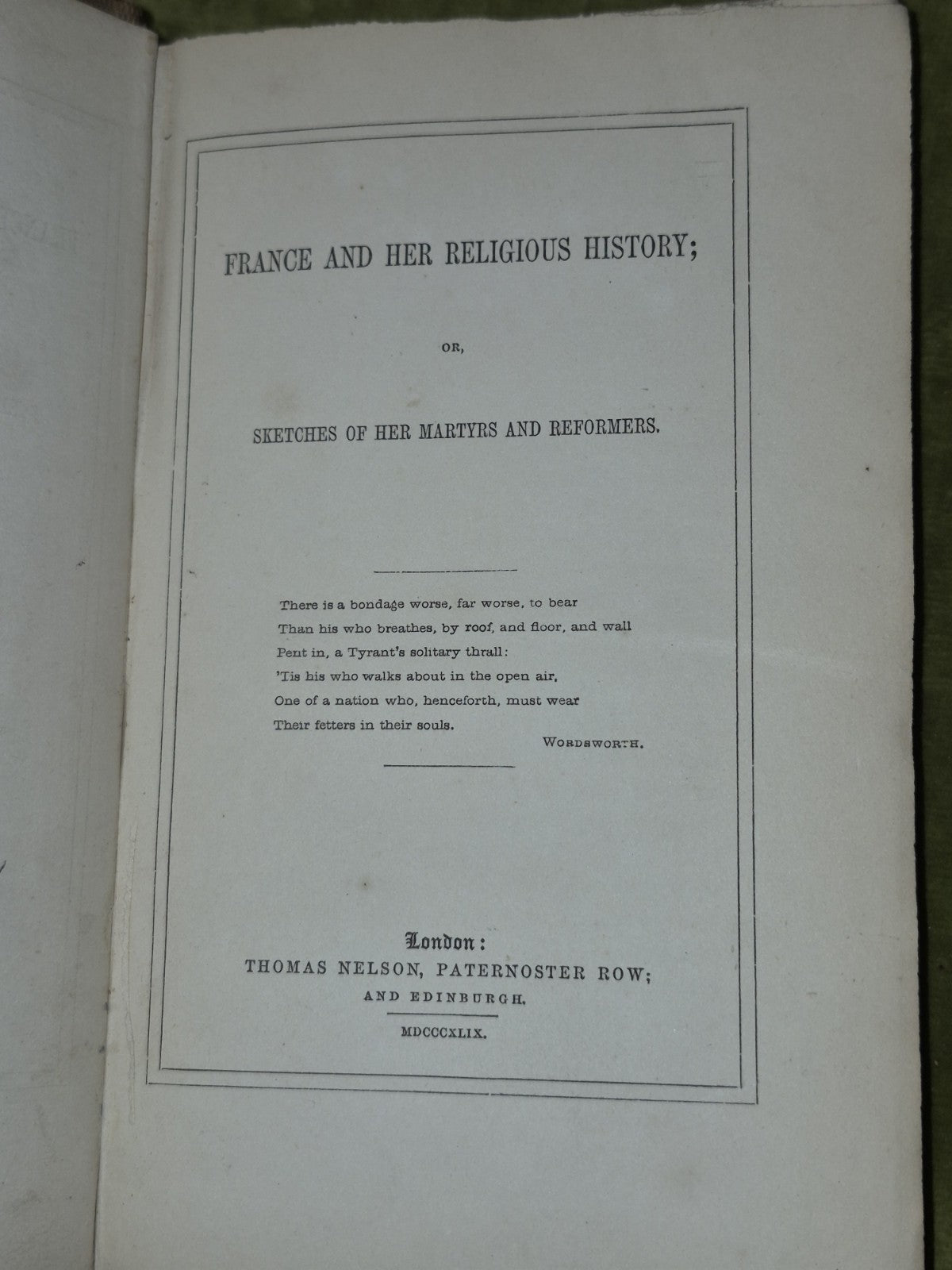 FRANCE AND HER RELIGIOUS HISTORY;

OR,

SKETCHES OF HER MARTYRS AND REFORMERS.

There is a bondage worse, far worse, to bear
Than his who breathes, by roof, and floor, and wall
Pent in, a Tyrant's solitary thrall:
'Tis his who walks about in the open air,
One of a nation who, henceforth, must wear
Their fetters in their souls.

WORDSWORTH.

London:
THOMAS NELSON, PATERNOSTER ROW;
AND EDINBURGH.

MDCCCXLIX.